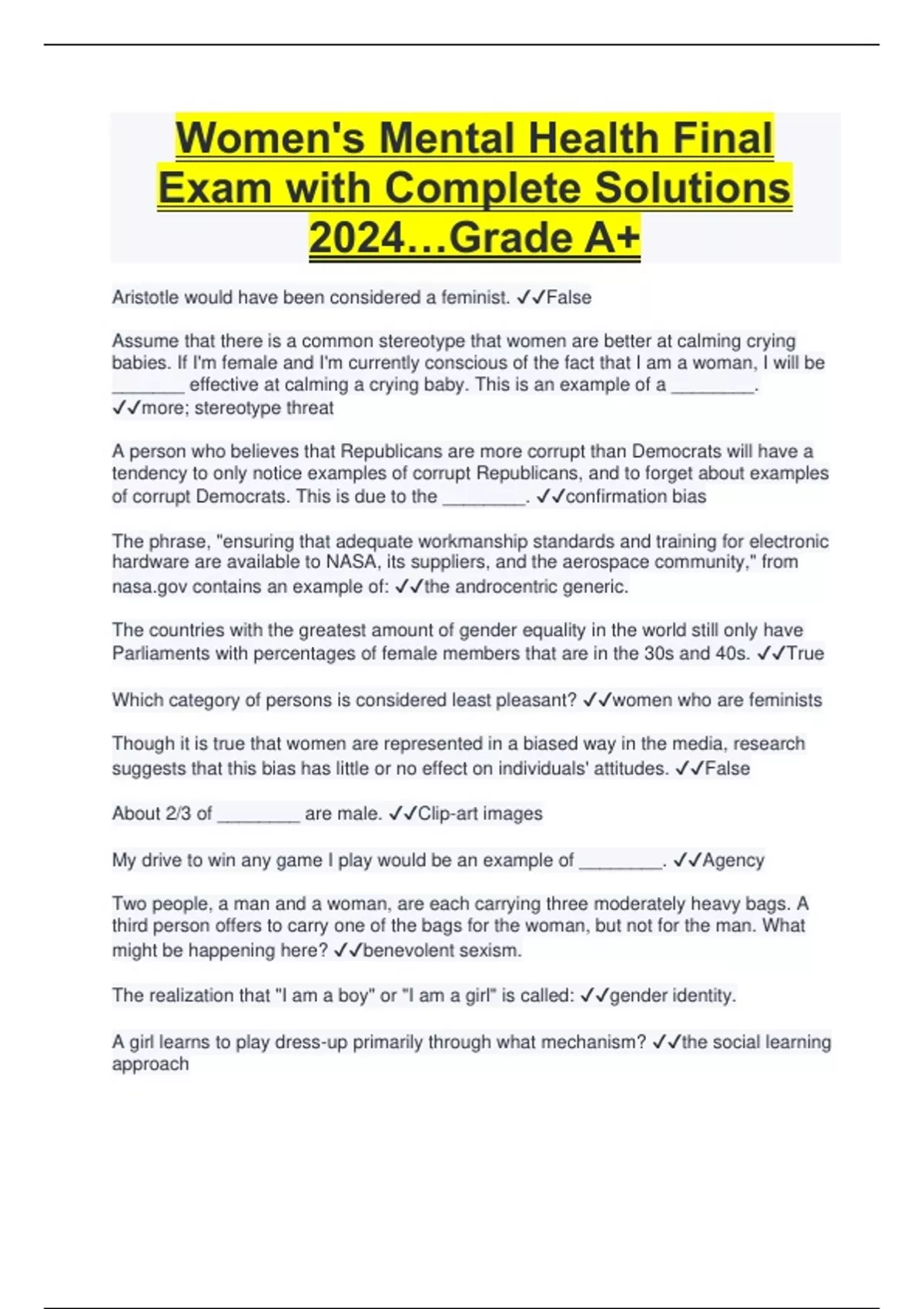 Women's Mental Health Final Exam with Complete Solutions 2024…Grade A+

Aristotle would have been considered a feminist. ✓✓False

Assume that there is a common stereotype that women are better at calming crying babies. If I'm female and I'm currently conscious of the fact that I am a woman, I will be ________ effective at calming a crying baby. This is an example of a ________. ✓✓more; stereotype threat

A person who believes that Republicans are more corrupt than Democrats will have a tendency to only notice examples of corrupt Republicans, and to forget about examples of corrupt Democrats. This is due to the ________. ✓✓confirmation bias

The phrase, "ensuring that adequate workmanship standards and training for electronic hardware are available to NASA, its suppliers, and the aerospace community," from nasa.gov contains an example of: ✓✓the androcentric generic.

The countries with the greatest amount of gender equality in the world still only have Parliaments with percentages of female members that are in the 30s and 40s. ✓✓True

Which category of persons is considered least pleasant? ✓✓women who are feminists

Though it is true that women are represented in a biased way in the media, research suggests that this bias has little or no effect on individuals' attitudes. ✓✓False

About 2/3 of ________ are male. ✓✓Clip-art images

My drive to win any game I play would be an example of ________. ✓✓Agency

Two people, a man and a woman, are each carrying three moderately heavy bags. A third person offers to carry one of the bags for the woman, but not for the man. What might be happening here? ✓✓benevolent sexism.

The realization that "I am a boy" or "I am a girl" is called: ✓✓gender identity.

A girl learns to play dress-up primarily through what mechanism? ✓✓the social learning approach